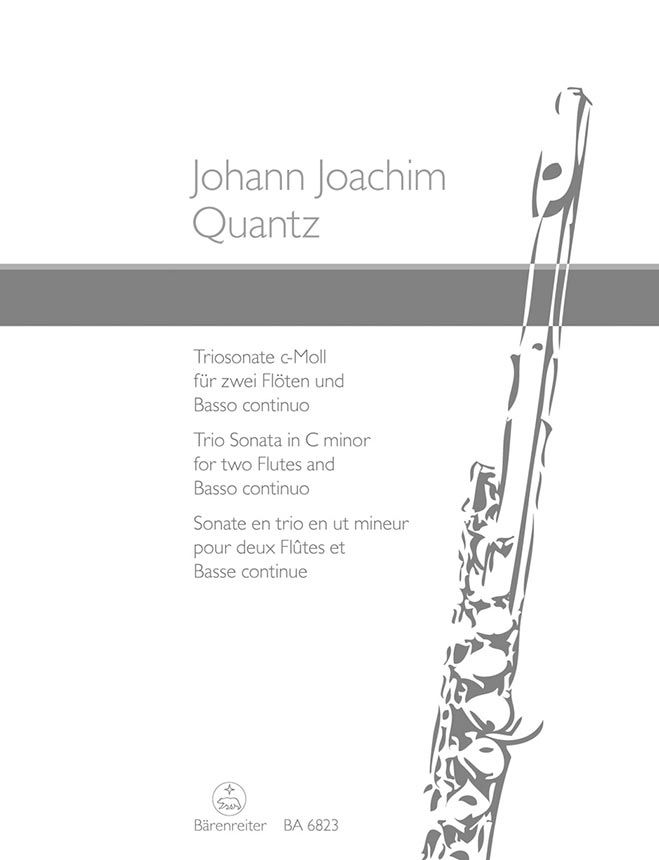 Johann Joachim
Quantz

Triosonate c-Moll
für zwei Flöten und
Basso continuo

Trio Sonata in C minor
for two Flutes and
Basso continuo

Sonate en trio en ut mineur
pour deux Flûtes et
Basse continue

Bärenreiter BA 6823